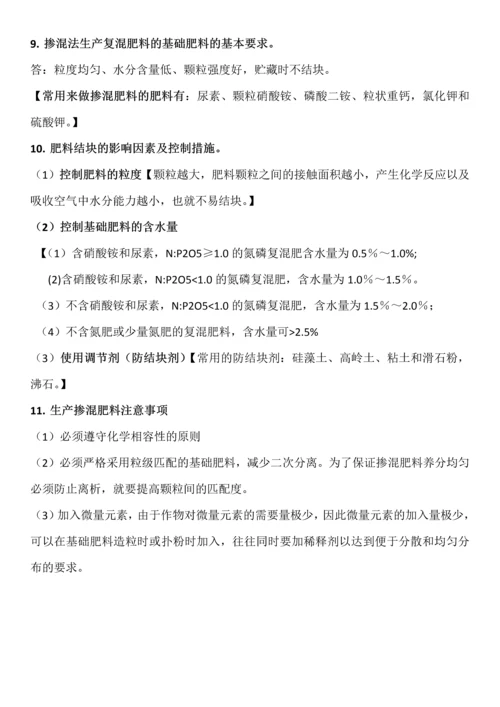 9. 掺混法生产复混肥料的基础肥料的基本要求。

答：粒度均匀、水分含量低、颗粒强度好，贮藏时不结块。

【常用来做掺混肥料的肥料有：尿素、颗粒硝酸铵、磷酸二铵、粒状重钙，氯化钾和硫酸钾。】

10. 肥料结块的影响因素及控制措施。

（1）控制肥料的粒度【颗粒越大，肥料颗粒之间的接触面积越小，产生化学反应以及吸收空气中水分能力越小，也就不易结块。】

（2）控制基础肥料的含水量

【（1）含硝酸铵和尿素，N:P2O5≥1.0 的氮磷复混肥含水量为 0.5%～1.0%;

(2)含硝酸铵和尿素，N:P2O5<1.0 的氮磷复混肥，含水量为 1.0%～1.5%。

（3）不含硝酸铵和尿素，N:P2O5<1.0 的氮磷复混肥，含水量为 1.5%～2.0%；

（4）不含氮肥或少量氮肥的复混肥料，含水量可>2.5%

（3）使用调节剂（防结块剂）【常用的防结块剂：硅藻土、高岭土、粘土和滑石粉，沸石。】

11. 生产掺混肥料注意事项

（1）必须遵守化学相容性的原则

（2）必须严格采用粒级匹配的基础肥料，减少二次分离。为了保证掺混肥料养分均匀必须防止离析，就要提高颗粒间的匹配度。

（3）加入微量元素，由于作物对微量元素的需要量极少，因此微量元素的加入量极少，可以在基础肥料造粒时或扑粉时加入，往往同时要加稀释剂以达到便于分散和均匀分布的要求。